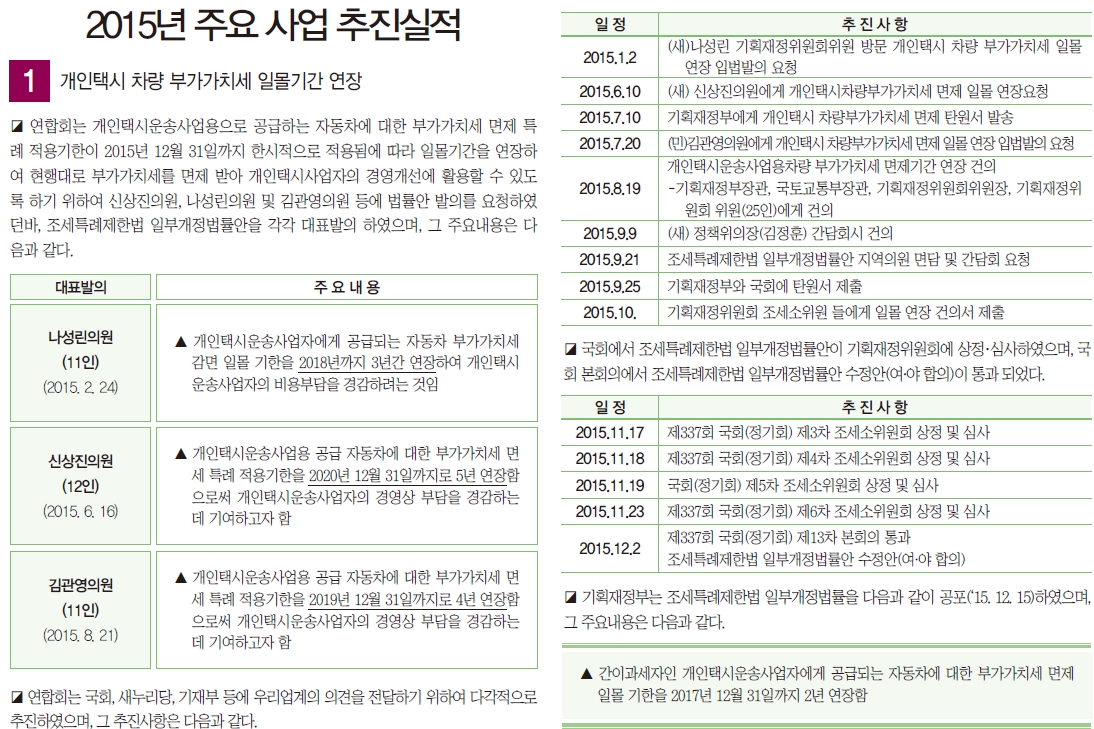 2015년 주요 사업 추진실적

1 개인택시 차량 부가가치세 일몰기간 연장

◪ 연합회는 개인택시운송사업용으로 공급하는 자동차에 대한 부가가치세 면제 특례 적용기한이 2015년 12월 31일까지 한시적으로 적용됨에 따라 일몰기간을 연장하여 현행대로 부가가치세를 면제 받아 개인택시사업자의 경영개선에 활용할 수 있도록 하기 위하여 신상진의원, 나성린의원 및 김관영의원 등에 법률안 발의를 요청하였던바, 조세특례제한법 일부개정법률안을 각각 대표발의 하였으며, 그 주요내용은 다음과 같다.

| 대표발의 | 주 요 내 용 |
|---|---|
| 나성린의원 (11인) (2015. 2. 24) | ▲ 개인택시운송사업자에게 공급되는 자동차 부가가치세 감면 일몰 기한을 2018년까지 3년간 연장하여 개인택시 운송사업자의 비용부담을 경감하려는 것임 |
| 신상진의원 (12인) (2015. 6. 16) | ▲ 개인택시운송사업용 공급 자동차에 대한 부가가치세 면세 특례 적용기한을 2020년 12월 31일까지로 5년 연장함으로써 개인택시운송사업자의 경영상 부담을 경감하는데 기여하고자 함 |
| 김관영의원 (11인) (2015. 8. 21) | ▲ 개인택시운송사업용 공급 자동차에 대한 부가가치세 면세 특례 적용기한을 2019년 12월 31일까지로 4년 연장함으로써 개인택시운송사업자의 경영상 부담을 경감하는데 기여하고자 함 |

◪ 연합회는 국회, 새누리당, 기재부 등에 우리업계의 의견을 전달하기 위하여 다각적으로 추진하였으며, 그 추진사항은 다음과 같다.

| 일 정 | 추 진 사 항 |
|---|---|
| 2015.1.2 | (새)나성린 기획재정위원회위원 방문 개인택시 차량 부가가치세 일몰 연장 입법발의 요청 |
| 2015.6.10 | (새) 신상진의원에게 개인택시차량부가가치세 면제 일몰 연장요청 |
| 2015.7.10 | 기획재정부에게 개인택시 차량부가가치세 면제 탄원서 발송 |
| 2015.7.20 | (민)김관영의원에게 개인택시 차량부가가치세 면제 일몰 연장 입법발의 요청 |
| 2015.8.19 | 개인택시운송사업용차량 부가가치세 면제기간 연장 건의 -기획재정부장관, 국토교통부장관, 기획재정위원회위원장, 기획재정위원회 위원(25인)에게 건의 |
| 2015.9.9 | (새) 정책위의장(김정훈) 간담회시 건의 |
| 2015.9.21 | 조세특례제한법 일부개정법률안 지역의원 면담 및 간담회 요청 |
| 2015.9.25 | 기획재정부와 국회에 탄원서 제출 |
| 2015.10. | 기획재정위원회 조세소위원 들에게 일몰 연장 건의서 제출 |

◪ 국회에서 조세특례제한법 일부개정법률안이 기획재정위원회에 상정·심사하였으며, 국회 본회의에서 조세특례제한법 일부개정법률안 수정안(여·야 합의)이 통과 되었다.

| 일 정 | 추 진 사 항 |
|---|---|
| 2015.11.17 | 제337회 국회(정기회) 제3차 조세소위원회 상정 및 심사 |
| 2015.11.18 | 제337회 국회(정기회) 제4차 조세소위원회 상정 및 심사 |
| 2015.11.19 | 국회(정기회) 제5차 조세소위원회 상정 및 심사 |
| 2015.11.23 | 제337회 국회(정기회) 제6차 조세소위원회 상정 및 심사 |
| 2015.12.2 | 제337회 국회(정기회) 제13차 본회의 통과 조세특례제한법 일부개정법률안 수정안(여·야 합의) |

◪ 기획재정부는 조세특례제한법 일부개정법률을 다음과 같이 공포('15. 12. 15)하였으며, 그 주요내용은 다음과 같다.

▲ 간이과세자인 개인택시운송사업자에게 공급되는 자동차에 대한 부가가치세 면제 일몰 기한을 2017년 12월 31일까지 2년 연장함